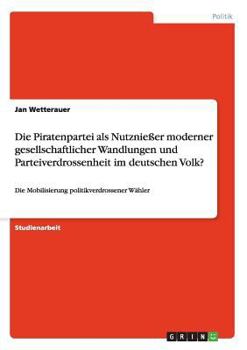 Politik

Jan Wetterauer

Die Piratenpartei als Nutznießer moderner gesellschaftlicher Wandlungen und Parteiverdrossenheit im deutschen Volk?

Die Mobilisierung politikverdrossener Wähler

Studienarbeit

GRIN